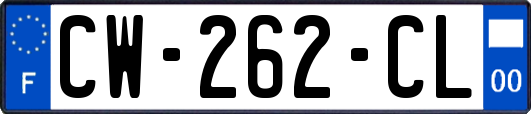 F
CW-262-CL
00